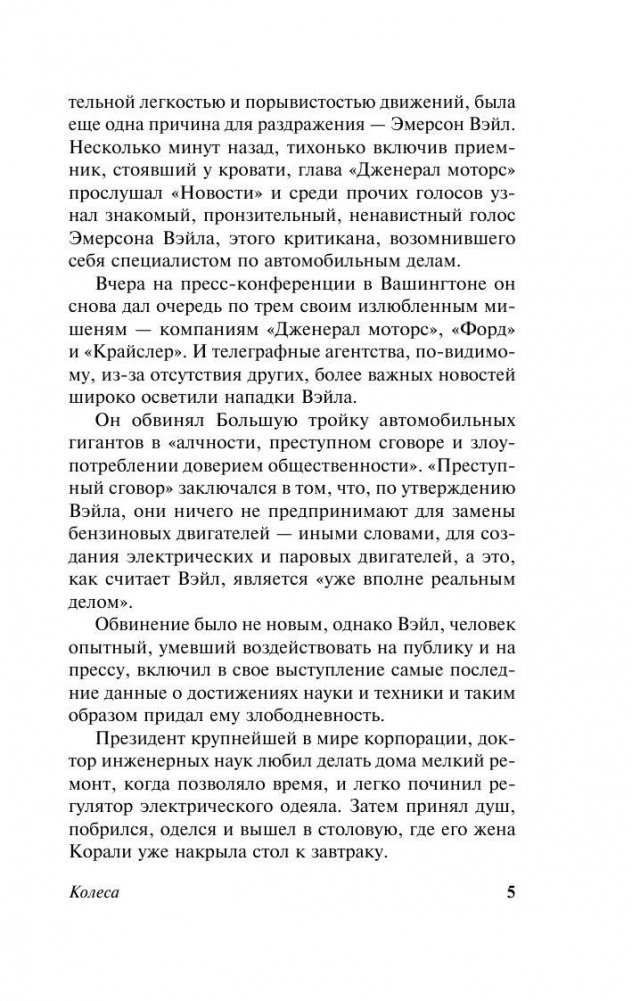 тельной легкостью и порывистостью движений, была еще одна причина для раздражения — Эмерсон Вэйл. Несколько минут назад, тихонько включив приемник, стоявший у кровати, глава «Дженерал моторс» прослушал «Новости» и среди прочих голосов узнал знакомый, пронзительный, ненавистный голос Эмерсона Вэйла, этого критикана, возомнившего себя специалистом по автомобильным делам.

Вчера на пресс-конференции в Вашингтоне он снова дал очередь по трем своим излюбленным мишеням — компаниям «Дженерал моторс», «Форд» и «Крайслер». И телеграфные агентства, по-видимому, из-за отсутствия других, более важных новостей широко осветили нападки Вэйла.

Он обвинял Большую тройку автомобильных гигантов в «алчности, преступном сговоре и злоупотреблении доверием общественности». «Преступный сговор» заключался в том, что, по утверждению Вэйла, они ничего не предпринимают для замены бензиновых двигателей — иными словами, для создания электрических и паровых двигателей, а это, как считает Вэйл, является «уже вполне реальным делом».

Обвинение было не новым, однако Вэйл, человек опытный, умевший воздействовать на публику и на прессу, включил в свое выступление самые последние данные о достижениях науки и техники и таким образом придал ему злободневность.

Президент крупнейшей в мире корпорации, доктор инженерных наук любил делать дома мелкий ремонт, когда позволяло время, и легко починил регулятор электрического одеяла. Затем принял душ, побрился, оделся и вышел в столовую, где его жена Корали уже накрыла стол к завтраку.

Колеса 5